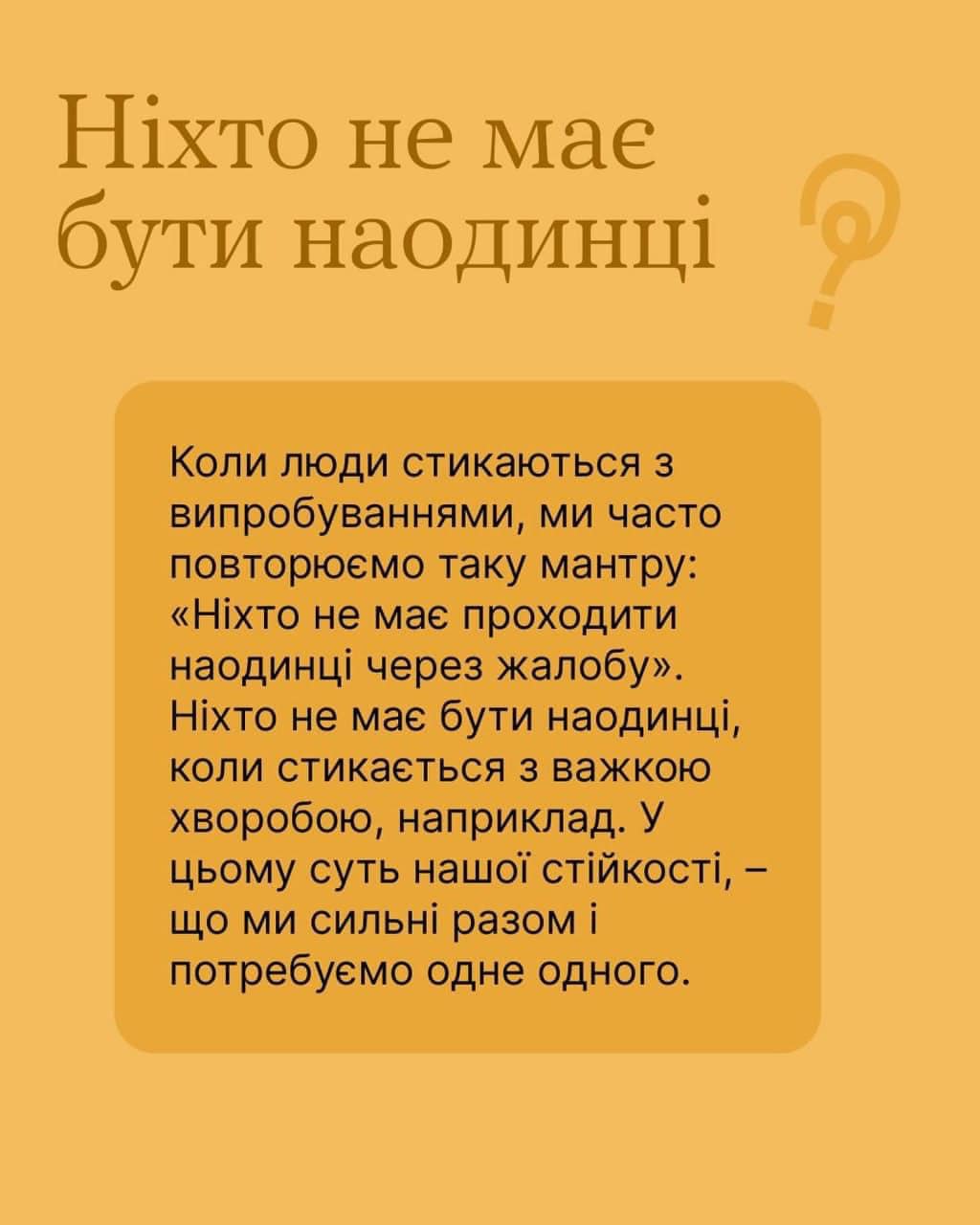 Ніхто не має
бути наодинці

Коли люди стикаються з випробуваннями, ми часто повторюємо таку мантру: «Ніхто не має проходити наодинці через жалобу». Ніхто не має бути наодинці, коли стикається з важкою хворобою, наприклад. У цьому суть нашої стійкості, – що ми сильні разом і потребуємо одне одного.